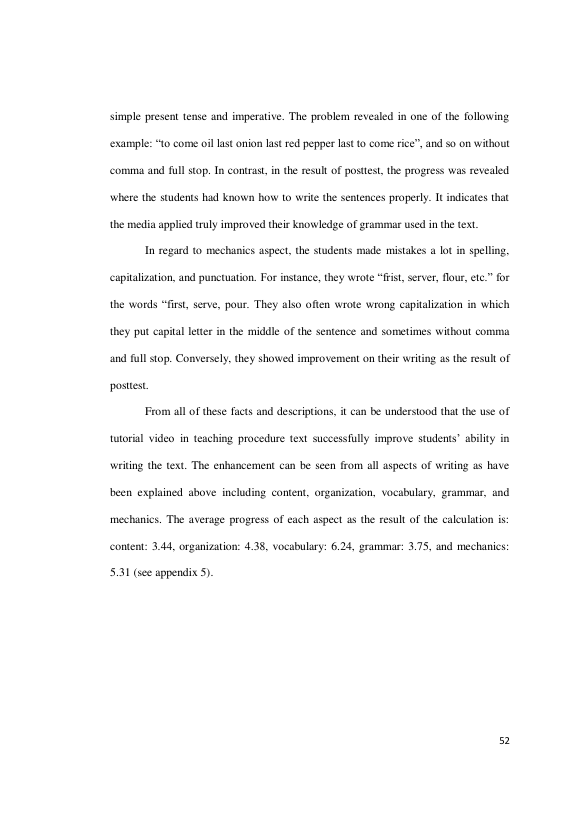 simple present tense and imperative. The problem revealed in one of the following example: "to come oil last onion last red pepper last to come rice", and so on without comma and full stop. In contrast, in the result of posttest, the progress was revealed where the students had known how to write the sentences properly. It indicates that the media applied truly improved their knowledge of grammar used in the text.

In regard to mechanics aspect, the students made mistakes a lot in spelling, capitalization, and punctuation. For instance, they wrote "frist, server, flour, etc." for the words "first, serve, pour. They also often wrote wrong capitalization in which they put capital letter in the middle of the sentence and sometimes without comma and full stop. Conversely, they showed improvement on their writing as the result of posttest.

From all of these facts and descriptions, it can be understood that the use of tutorial video in teaching procedure text successfully improve students' ability in writing the text. The enhancement can be seen from all aspects of writing as have been explained above including content, organization, vocabulary, grammar, and mechanics. The average progress of each aspect as the result of the calculation is: content: 3.44, organization: 4.38, vocabulary: 6.24, grammar: 3.75, and mechanics: 5.31 (see appendix 5).

52